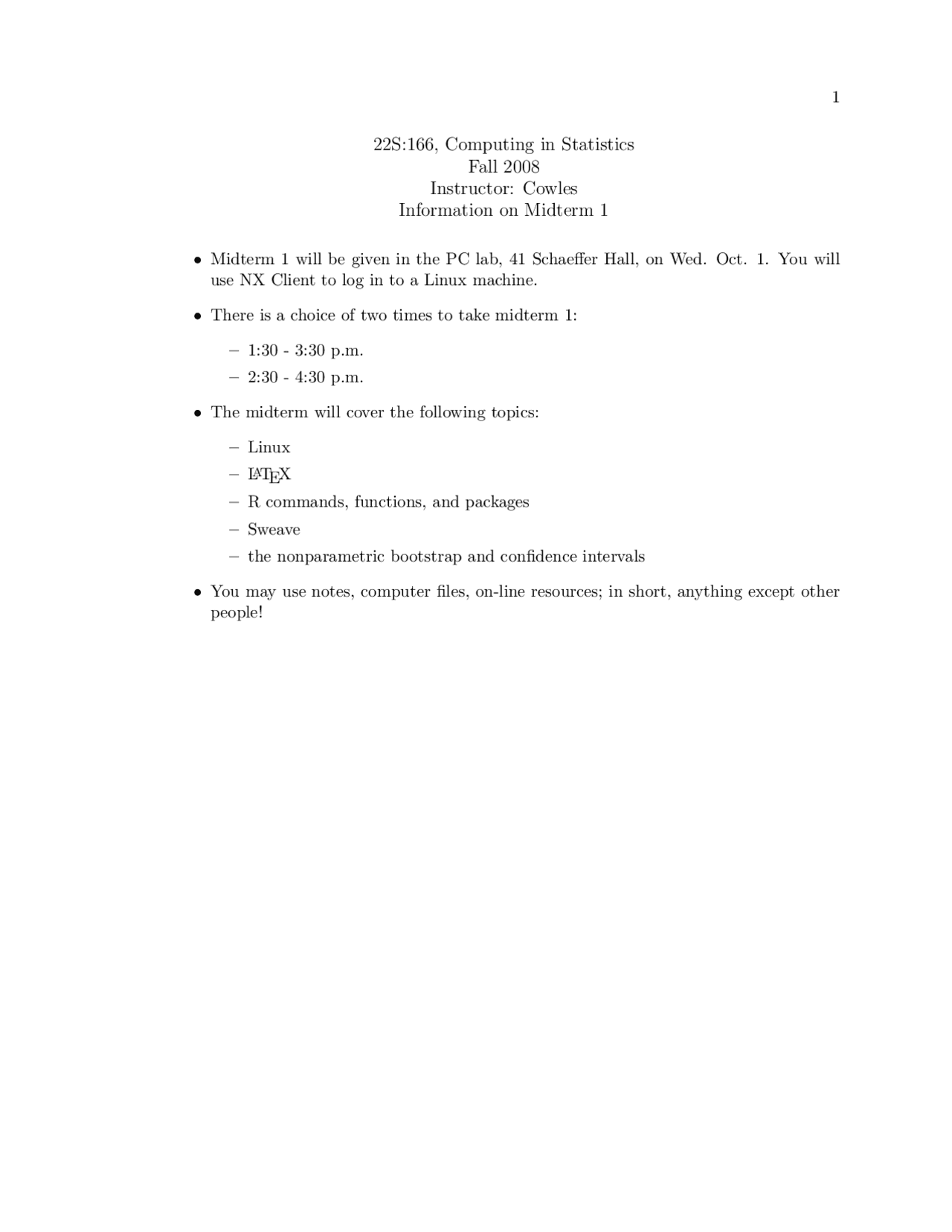 1

22S:166, Computing in Statistics
Fall 2008
Instructor: Cowles
Information on Midterm 1

• Midterm 1 will be given in the PC lab, 41 Schaeffer Hall, on Wed. Oct. 1. You will use NX Client to log in to a Linux machine.

• There is a choice of two times to take midterm 1:

– 1:30 - 3:30 p.m.
– 2:30 - 4:30 p.m.

• The midterm will cover the following topics:

– Linux
– LaTeX
– R commands, functions, and packages
– Sweave
– the nonparametric bootstrap and confidence intervals

• You may use notes, computer files, on-line resources; in short, anything except other people!